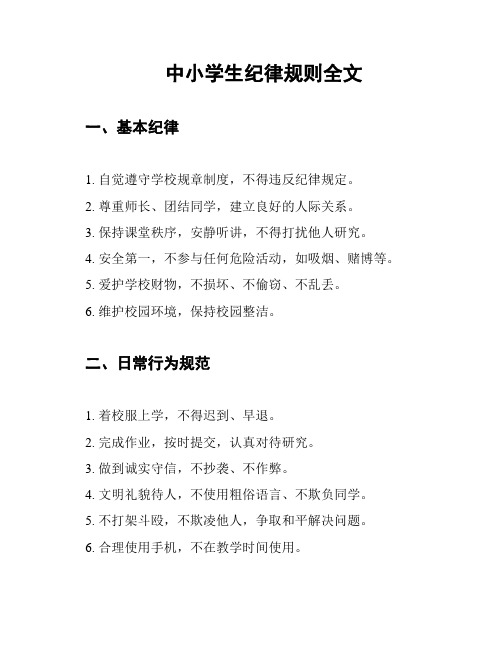 中小学生纪律规则全文

一、基本纪律

1. 自觉遵守学校规章制度，不得违反纪律规定。

2. 尊重师长、团结同学，建立良好的人际关系。

3. 保持课堂秩序，安静听讲，不得打扰他人研究。

4. 安全第一，不参与任何危险活动，如吸烟、赌博等。

5. 爱护学校财物，不损坏、不偷窃、不乱丢。

6. 维护校园环境，保持校园整洁。

二、日常行为规范

1. 着校服上学，不得迟到、早退。

2. 完成作业，按时提交，认真对待研究。

3. 做到诚实守信，不抄袭、不作弊。

4. 文明礼貌待人，不使用粗俗语言、不欺负同学。

5. 不打架斗殴，不欺凌他人，争取和平解决问题。

6. 合理使用手机，不在教学时间使用。